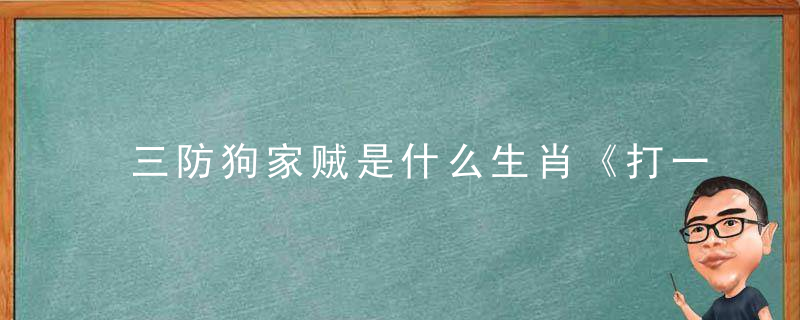 三防狗家贼是什么生肖《打一